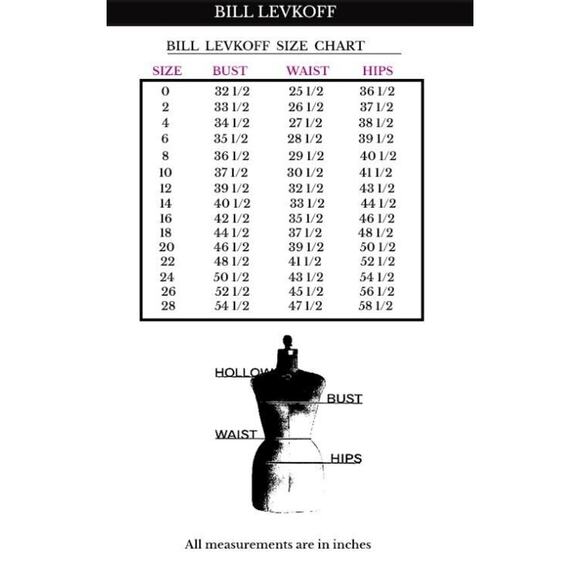 BILL LEVKOFF

BILL LEVKOFF SIZE CHART

| SIZE | BUST | WAIST | HIPS |
|---|---|---|---|
| 0 | 32 1/2 | 25 1/2 | 36 1/2 |
| 2 | 33 1/2 | 26 1/2 | 37 1/2 |
| 4 | 34 1/2 | 27 1/2 | 38 1/2 |
| 6 | 35 1/2 | 28 1/2 | 39 1/2 |
| 8 | 36 1/2 | 29 1/2 | 40 1/2 |
| 10 | 37 1/2 | 30 1/2 | 41 1/2 |
| 12 | 39 1/2 | 32 1/2 | 43 1/2 |
| 14 | 40 1/2 | 33 1/2 | 44 1/2 |
| 16 | 42 1/2 | 35 1/2 | 46 1/2 |
| 18 | 44 1/2 | 37 1/2 | 48 1/2 |
| 20 | 46 1/2 | 39 1/2 | 50 1/2 |
| 22 | 48 1/2 | 41 1/2 | 52 1/2 |
| 24 | 50 1/2 | 43 1/2 | 54 1/2 |
| 26 | 52 1/2 | 45 1/2 | 56 1/2 |
| 28 | 54 1/2 | 47 1/2 | 58 1/2 |

HOLLOW

BUST

WAIST

HIPS

All measurements are in inches